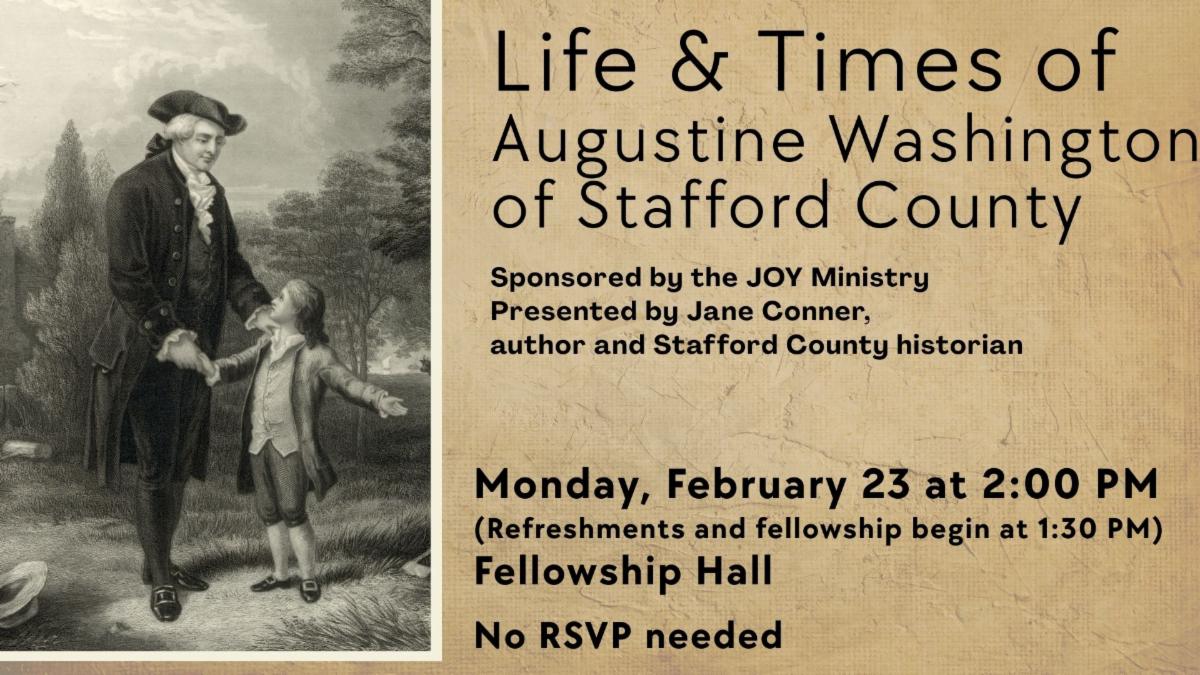 Life & Times of
Augustine Washington
of Stafford County

Sponsored by the JOY Ministry
Presented by Jane Conner,
author and Stafford County historian

Monday, February 23 at 2:00 PM
(Refreshments and fellowship begin at 1:30 PM)
Fellowship Hall

No RSVP needed